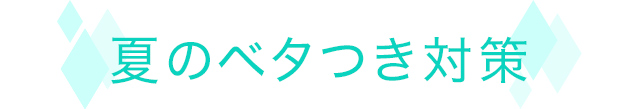 夏のベタつき対策